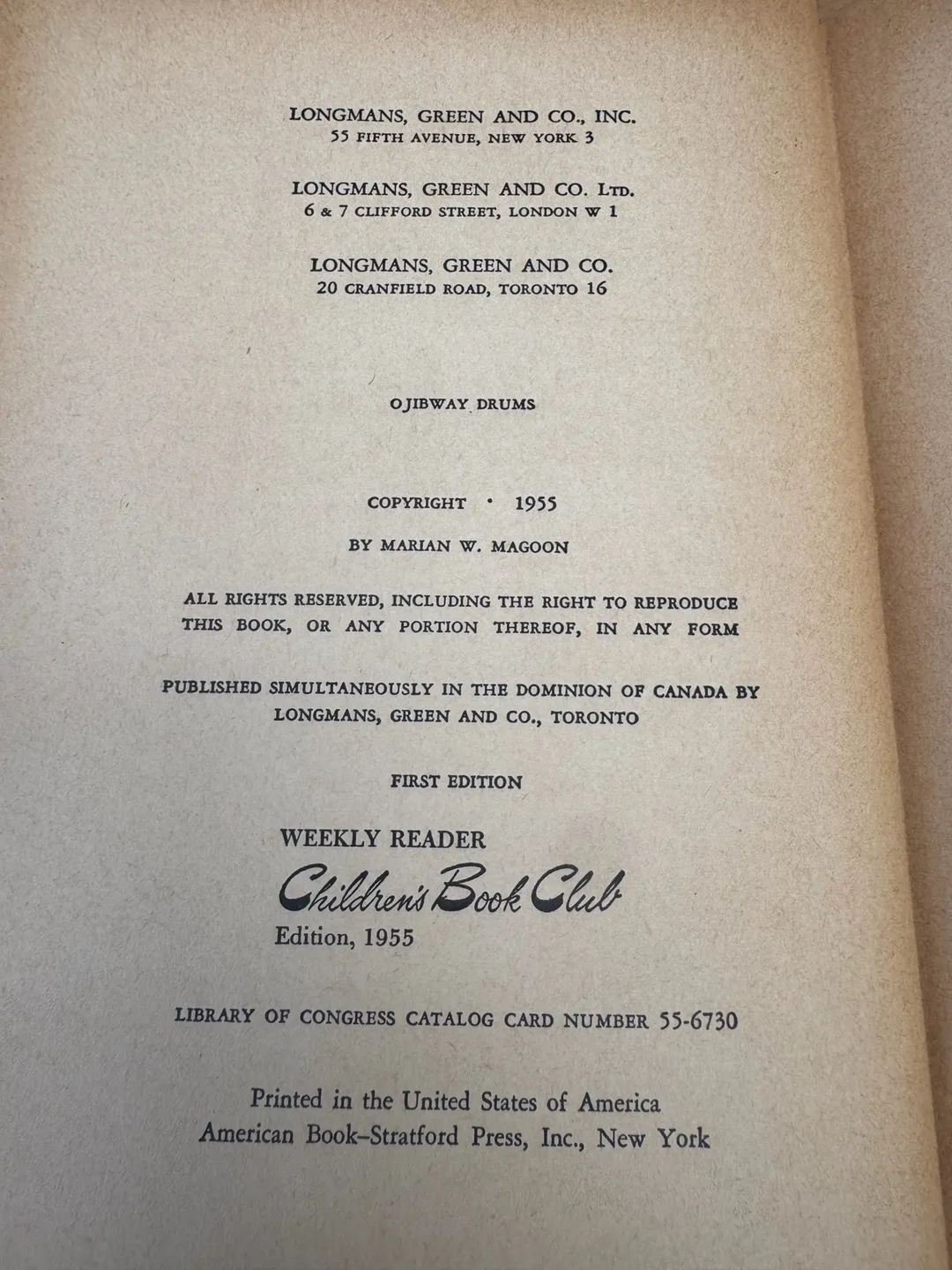 LONGMANS, GREEN AND CO., INC.
55 FIFTH AVENUE, NEW YORK 3

LONGMANS, GREEN AND CO. LTD.
6 & 7 CLIFFORD STREET, LONDON W 1

LONGMANS, GREEN AND CO.
20 CRANFIELD ROAD, TORONTO 16

OJIBWAY DRUMS

COPYRIGHT · 1955

BY MARIAN W. MAGOON

ALL RIGHTS RESERVED, INCLUDING THE RIGHT TO REPRODUCE THIS BOOK, OR ANY PORTION THEREOF, IN ANY FORM

PUBLISHED SIMULTANEOUSLY IN THE DOMINION OF CANADA BY LONGMANS, GREEN AND CO., TORONTO

FIRST EDITION

WEEKLY READER
Children's Book Club
Edition, 1955

LIBRARY OF CONGRESS CATALOG CARD NUMBER 55-6730

Printed in the United States of America
American Book–Stratford Press, Inc., New York